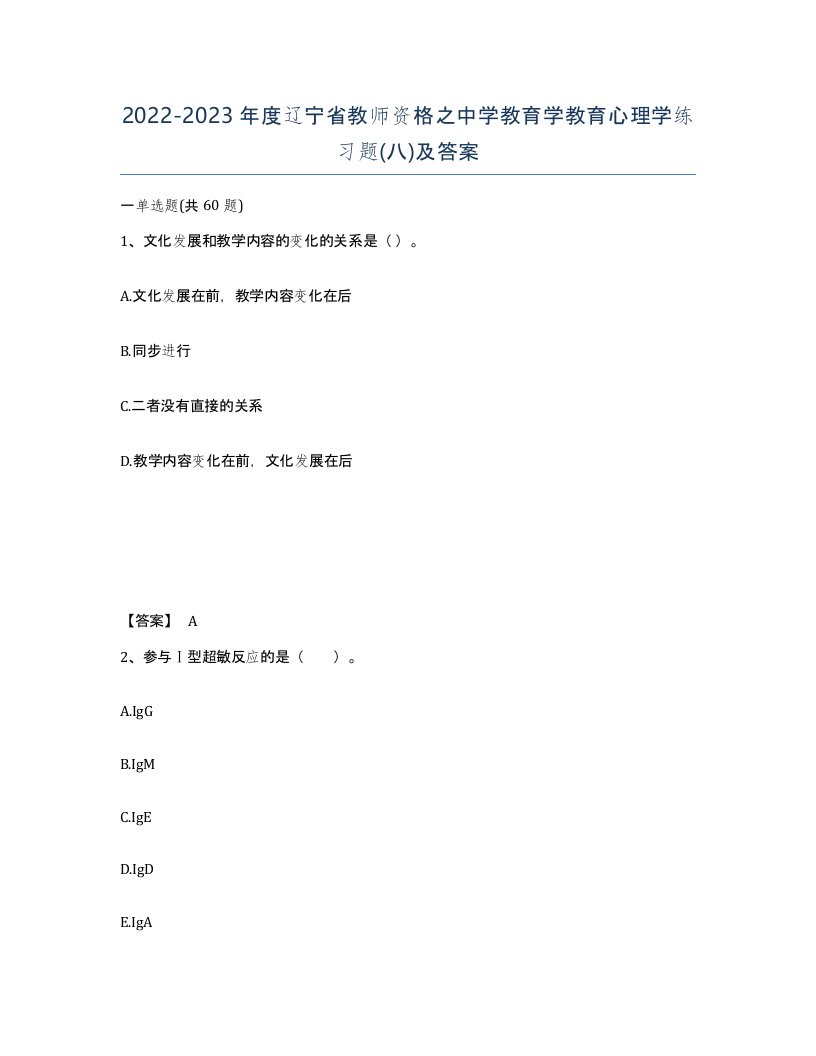 2022-2023年度辽宁省教师资格之中学教育学教育心理学练习题(八)及答案

一单选题(共60题)

1、文化发展和教学内容的变化的关系是（）。

A.文化发展在前，教学内容变化在后

B.同步进行

C.二者没有直接的关系

D.教学内容变化在前，文化发展在后

【答案】 A

2、参与Ⅰ型超敏反应的是（　　）。

A.IgG

B.IgM

C.IgE

D.IgD

E.IgA